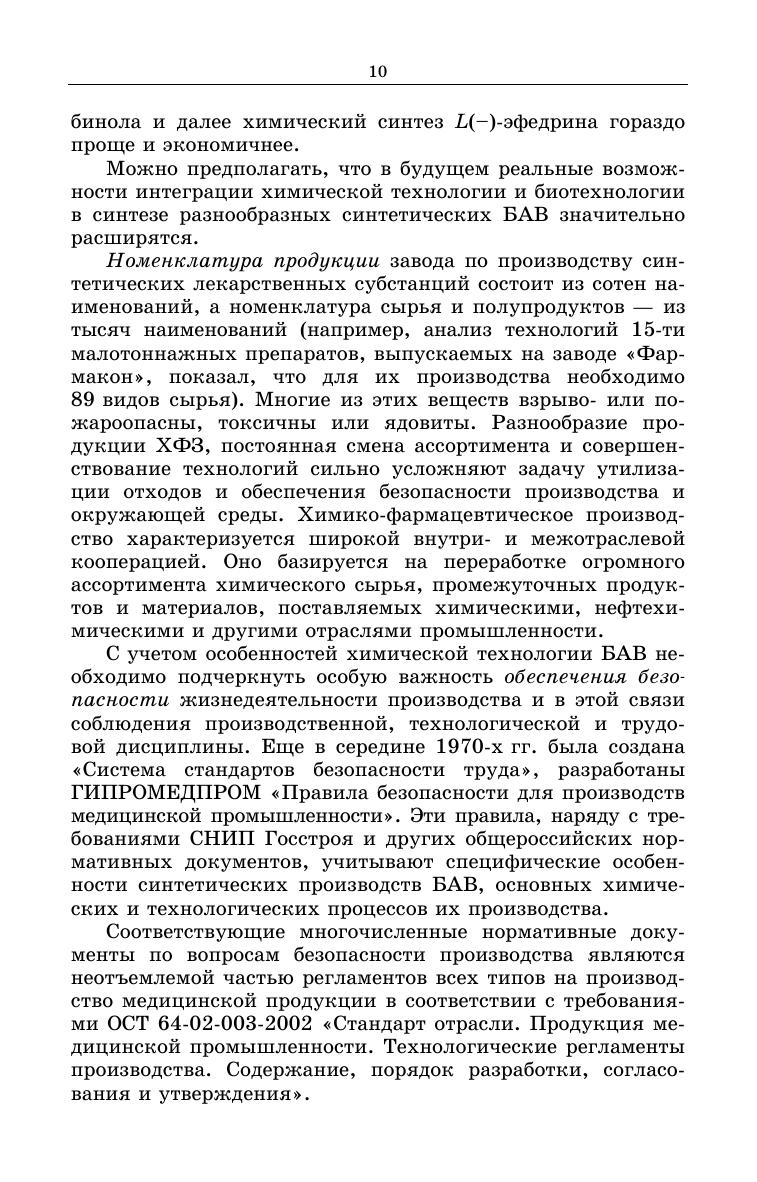 10

бинола и далее химический синтез $L(-)$-эфедрина гораздо проще и экономичнее.

Можно предполагать, что в будущем реальные возможности интеграции химической технологии и биотехнологии в синтезе разнообразных синтетических БАВ значительно расширятся.

Номенклатура продукции завода по производству синтетических лекарственных субстанций состоит из сотен наименований, а номенклатура сырья и полупродуктов — из тысяч наименований (например, анализ технологий 15-ти малотоннажных препаратов, выпускаемых на заводе «Фармакон», показал, что для их производства необходимо 89 видов сырья). Многие из этих веществ взрыво- или пожароопасны, токсичны или ядовиты. Разнообразие продукции ХФЗ, постоянная смена ассортимента и совершенствование технологий сильно усложняют задачу утилизации отходов и обеспечения безопасности производства и окружающей среды. Химико-фармацевтическое производство характеризуется широкой внутри- и межотраслевой кооперацией. Оно базируется на переработке огромного ассортимента химического сырья, промежуточных продуктов и материалов, поставляемых химическими, нефтехимическими и другими отраслями промышленности.

С учетом особенностей химической технологии БАВ необходимо подчеркнуть особую важность обеспечения безопасности жизнедеятельности производства и в этой связи соблюдения производственной, технологической и трудовой дисциплины. Еще в середине 1970-х гг. была создана «Система стандартов безопасности труда», разработаны ГИПРОМЕДПРОМ «Правила безопасности для производств медицинской промышленности». Эти правила, наряду с требованиями СНИП Госстроя и других общероссийских нормативных документов, учитывают специфические особенности синтетических производств БАВ, основных химических и технологических процессов их производства.

Соответствующие многочисленные нормативные документы по вопросам безопасности производства являются неотъемлемой частью регламентов всех типов на производство медицинской продукции в соответствии с требованиями ОСТ 64-02-003-2002 «Стандарт отрасли. Продукция медицинской промышленности. Технологические регламенты производства. Содержание, порядок разработки, согласования и утверждения».